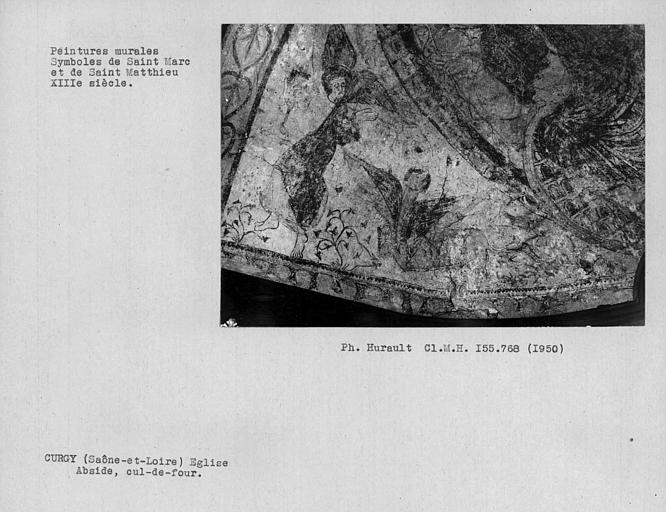 Peintures murales
Symboles de Saint Marc
et de Saint Matthieu
XIIIe siècle.

Ph. Hurault Cl.M.H. I55.768 (I950)

CURGY (Saône-et-Loire) Eglise
Abside, cul-de-four.